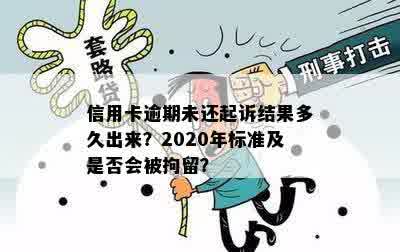 套路贷

刑事打击

信用卡逾期未还起诉结果多久出来？2020年标准及是否会被拘留？